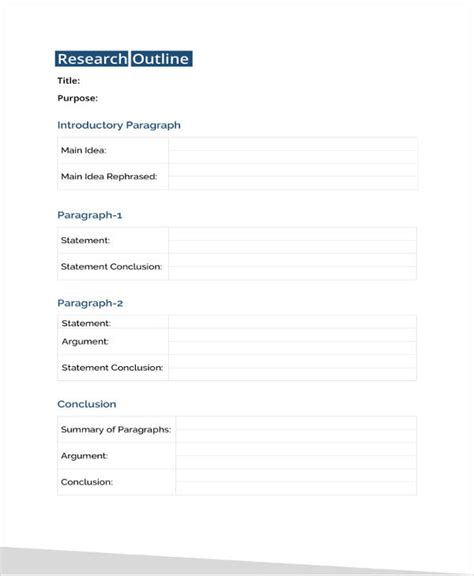 Research Outline

Title:

Purpose:

Introductory Paragraph

| Main Idea: | |
|---|---|
| Main Idea Rephrased: | |

Paragraph-1

| Statement: | |
|---|---|
| Statement Conclusion: | |

Paragraph-2

| Statement: | |
|---|---|
| Argument: | |
| Statement Conclusion: | |

Conclusion

| Summary of Paragraphs: | |
|---|---|
| Argument: | |
| Conclusion: | |